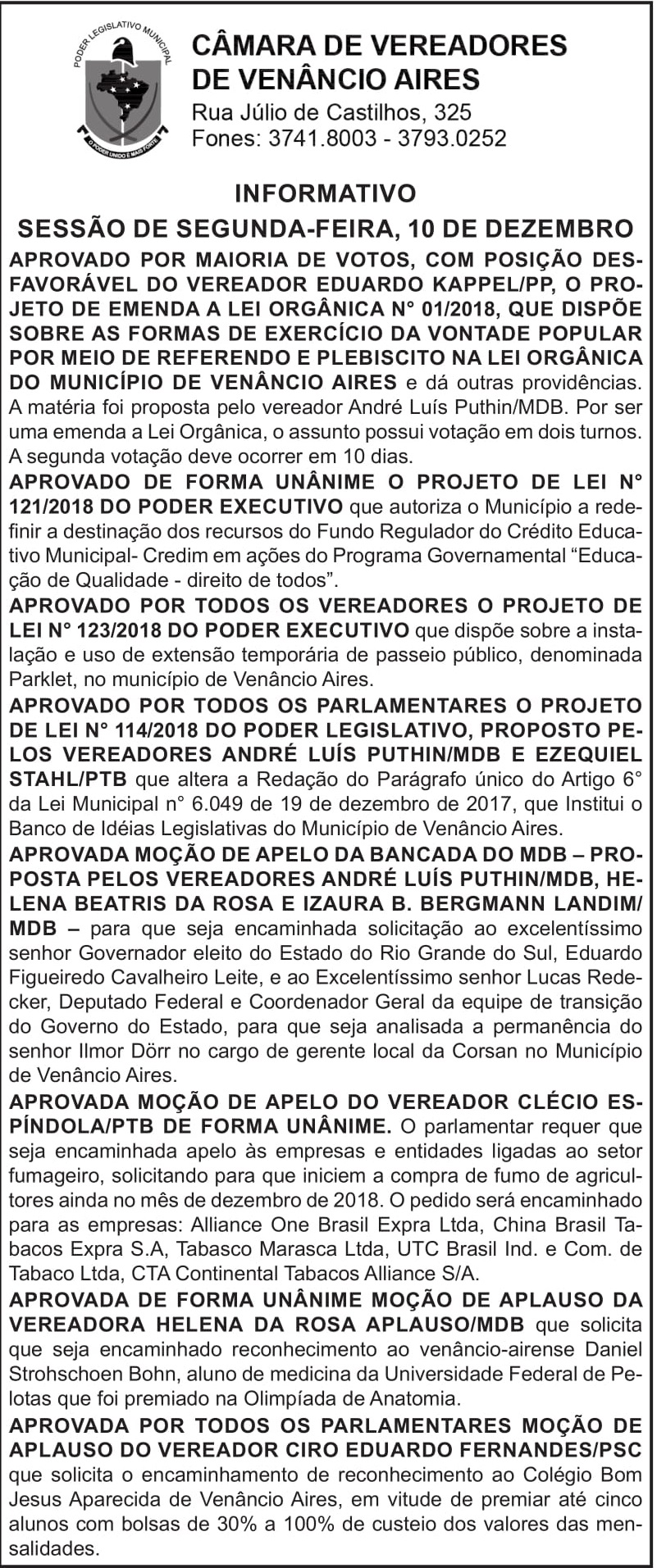 PODER LEGISLATIVO MUNICIPAL
O PODER UNIDO É MAIS FORTE

CÂMARA DE VEREADORES DE VENÂNCIO AIRES
Rua Júlio de Castilhos, 325
Fones: 3741.8003 - 3793.0252

INFORMATIVO
SESSÃO DE SEGUNDA-FEIRA, 10 DE DEZEMBRO

APROVADO POR MAIORIA DE VOTOS, COM POSIÇÃO DESFAVORÁVEL DO VEREADOR EDUARDO KAPPEL/PP, O PROJETO DE EMENDA A LEI ORGÂNICA N° 01/2018, QUE DISPÕE SOBRE AS FORMAS DE EXERCÍCIO DA VONTADE POPULAR POR MEIO DE REFERENDO E PLEBISCITO NA LEI ORGÂNICA DO MUNICÍPIO DE VENÂNCIO AIRES e dá outras providências. A matéria foi proposta pelo vereador André Luís Puthin/MDB. Por ser uma emenda a Lei Orgânica, o assunto possui votação em dois turnos. A segunda votação deve ocorrer em 10 dias.

APROVADO DE FORMA UNÂNIME O PROJETO DE LEI N° 121/2018 DO PODER EXECUTIVO que autoriza o Município a redefinir a destinação dos recursos do Fundo Regulador do Crédito Educativo Municipal- Credim em ações do Programa Governamental “Educação de Qualidade - direito de todos”.

APROVADO POR TODOS OS VEREADORES O PROJETO DE LEI N° 123/2018 DO PODER EXECUTIVO que dispõe sobre a instalação e uso de extensão temporária de passeio público, denominada Parklet, no município de Venâncio Aires.

APROVADO POR TODOS OS PARLAMENTARES O PROJETO DE LEI N° 114/2018 DO PODER LEGISLATIVO, PROPOSTO PELOS VEREADORES ANDRÉ LUÍS PUTHIN/MDB E EZEQUIEL STAHL/PTB que altera a Redação do Parágrafo único do Artigo 6° da Lei Municipal n° 6.049 de 19 de dezembro de 2017, que Institui o Banco de Idéias Legislativas do Município de Venâncio Aires.

APROVADA MOÇÃO DE APELO DA BANCADA DO MDB – PROPOSTA PELOS VEREADORES ANDRÉ LUÍS PUTHIN/MDB, HELENA BEATRIS DA ROSA E IZAURA B. BERGMANN LANDIM/MDB – para que seja encaminhada solicitação ao excelentíssimo senhor Governador eleito do Estado do Rio Grande do Sul, Eduardo Figueiredo Cavalheiro Leite, e ao Excelentíssimo senhor Lucas Redecker, Deputado Federal e Coordenador Geral da equipe de transição do Governo do Estado, para que seja analisada a permanência do senhor Ilmor Dörr no cargo de gerente local da Corsan no Município de Venâncio Aires.

APROVADA MOÇÃO DE APELO DO VEREADOR CLÉCIO ESPÍNDOLA/PTB DE FORMA UNÂNIME. O parlamentar requer que seja encaminhada apelo às empresas e entidades ligadas ao setor fumageiro, solicitando para que iniciem a compra de fumo de agricultores ainda no mês de dezembro de 2018. O pedido será encaminhado para as empresas: Alliance One Brasil Expra Ltda, China Brasil Tabacos Expra S.A, Tabasco Marasca Ltda, UTC Brasil Ind. e Com. de Tabaco Ltda, CTA Continental Tabacos Alliance S/A.

APROVADA DE FORMA UNÂNIME MOÇÃO DE APLAUSO DA VEREADORA HELENA DA ROSA APLAUSO/MDB que solicita que seja encaminhado reconhecimento ao venâncio-airense Daniel Strohschoen Bohn, aluno de medicina da Universidade Federal de Pelotas que foi premiado na Olimpíada de Anatomia.

APROVADA POR TODOS OS PARLAMENTARES MOÇÃO DE APLAUSO DO VEREADOR CIRO EDUARDO FERNANDES/PSC que solicita o encaminhamento de reconhecimento ao Colégio Bom Jesus Aparecida de Venâncio Aires, em vitude de premiar até cinco alunos com bolsas de 30% a 100% de custeio dos valores das mensalidades.